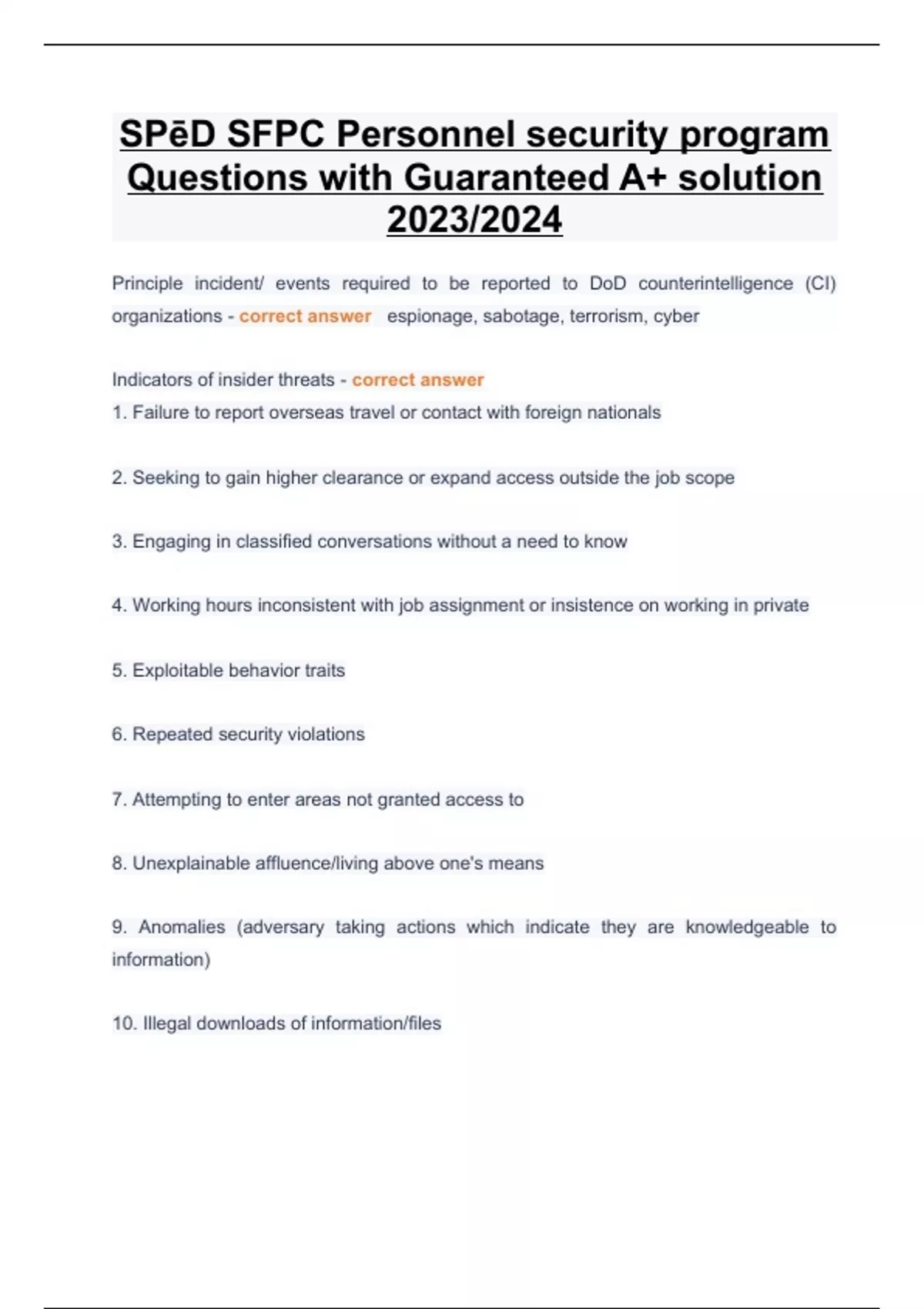 SPēD SFPC Personnel security program Questions with Guaranteed A+ solution 2023/2024

Principle incident/ events required to be reported to DoD counterintelligence (CI) organizations - correct answer espionage, sabotage, terrorism, cyber

Indicators of insider threats - correct answer
1. Failure to report overseas travel or contact with foreign nationals

2. Seeking to gain higher clearance or expand access outside the job scope

3. Engaging in classified conversations without a need to know

4. Working hours inconsistent with job assignment or insistence on working in private

5. Exploitable behavior traits

6. Repeated security violations

7. Attempting to enter areas not granted access to

8. Unexplainable affluence/living above one's means

9. Anomalies (adversary taking actions which indicate they are knowledgeable to information)

10. Illegal downloads of information/files